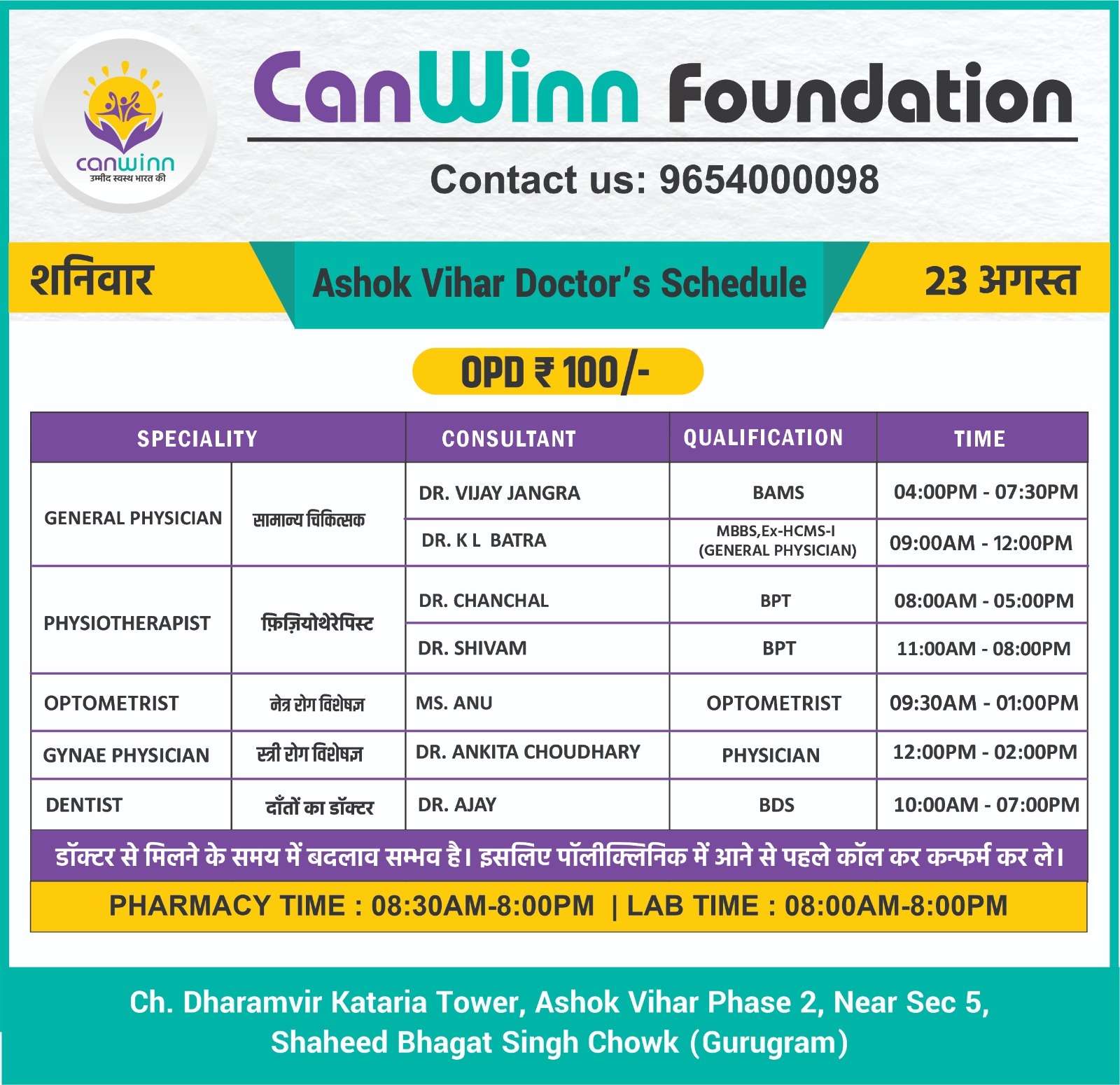 canwinn
उम्मीद स्वस्थ भारत की

CanWinn Foundation

Contact us: 9654000098

शनिवार

Ashok Vihar Doctor's Schedule

23 अगस्त

OPD ₹ 100/-

| SPECIALITY | | CONSULTANT | QUALIFICATION | TIME |
|---|---|---|---|---|
| GENERAL PHYSICIAN | सामान्य चिकित्सक | DR. VIJAY JANGRA | BAMS | 04:00PM - 07:30PM |
| | | DR. K L BATRA | MBBS,Ex-HCMS-I (GENERAL PHYSICIAN) | 09:00AM - 12:00PM |
| PHYSIOTHERAPIST | फ़िज़ियोथेरेपिस्ट | DR. CHANCHAL | BPT | 08:00AM - 05:00PM |
| | | DR. SHIVAM | BPT | 11:00AM - 08:00PM |
| OPTOMETRIST | नेत्र रोग विशेषज्ञ | MS. ANU | OPTOMETRIST | 09:30AM - 01:00PM |
| GYNAE PHYSICIAN | स्त्री रोग विशेषज्ञ | DR. ANKITA CHOUDHARY | PHYSICIAN | 12:00PM - 02:00PM |
| DENTIST | दाँतों का डॉक्टर | DR. AJAY | BDS | 10:00AM - 07:00PM |

डॉक्टर से मिलने के समय में बदलाव सम्भव है। इसलिए पॉलीक्लिनिक में आने से पहले कॉल कर कन्फर्म कर ले।

PHARMACY TIME : 08:30AM-8:00PM | LAB TIME : 08:00AM-8:00PM

Ch. Dharamvir Kataria Tower, Ashok Vihar Phase 2, Near Sec 5, Shaheed Bhagat Singh Chowk (Gurugram)